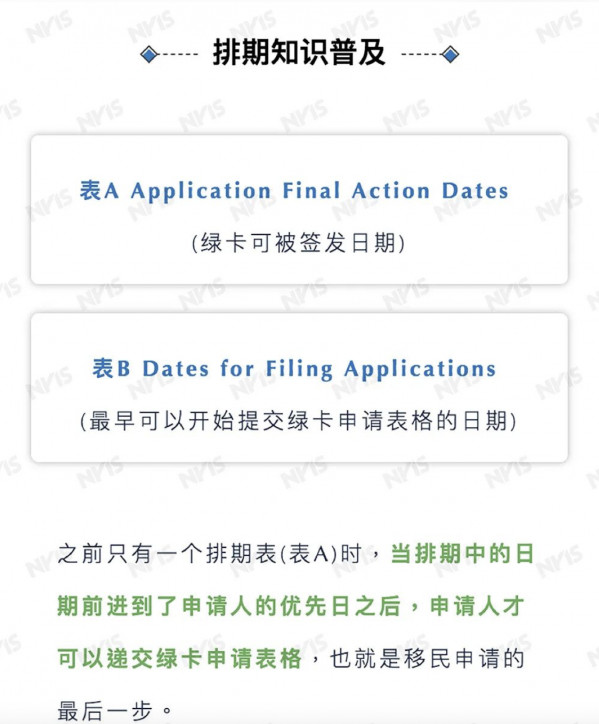 排期知识普及

表A Application Final Action Dates
(绿卡可被签发日期)

表B Dates for Filing Applications
(最早可以开始提交绿卡申请表格的日期)

之前只有一个排期表(表A)时，当排期中的日期前进到了申请人的优先日之后，申请人才可以递交绿卡申请表格，也就是移民申请的最后一步。